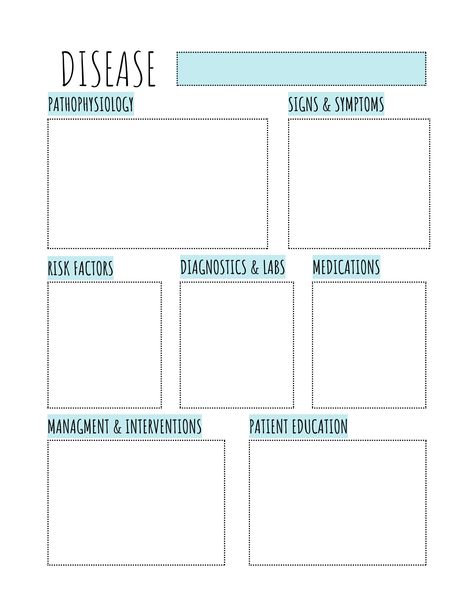 DISEASE

PATHOPHYSIOLOGY

SIGNS & SYMPTOMS

RISK FACTORS

DIAGNOSTICS & LABS

MEDICATIONS

MANAGMENT & INTERVENTIONS

PATIENT EDUCATION